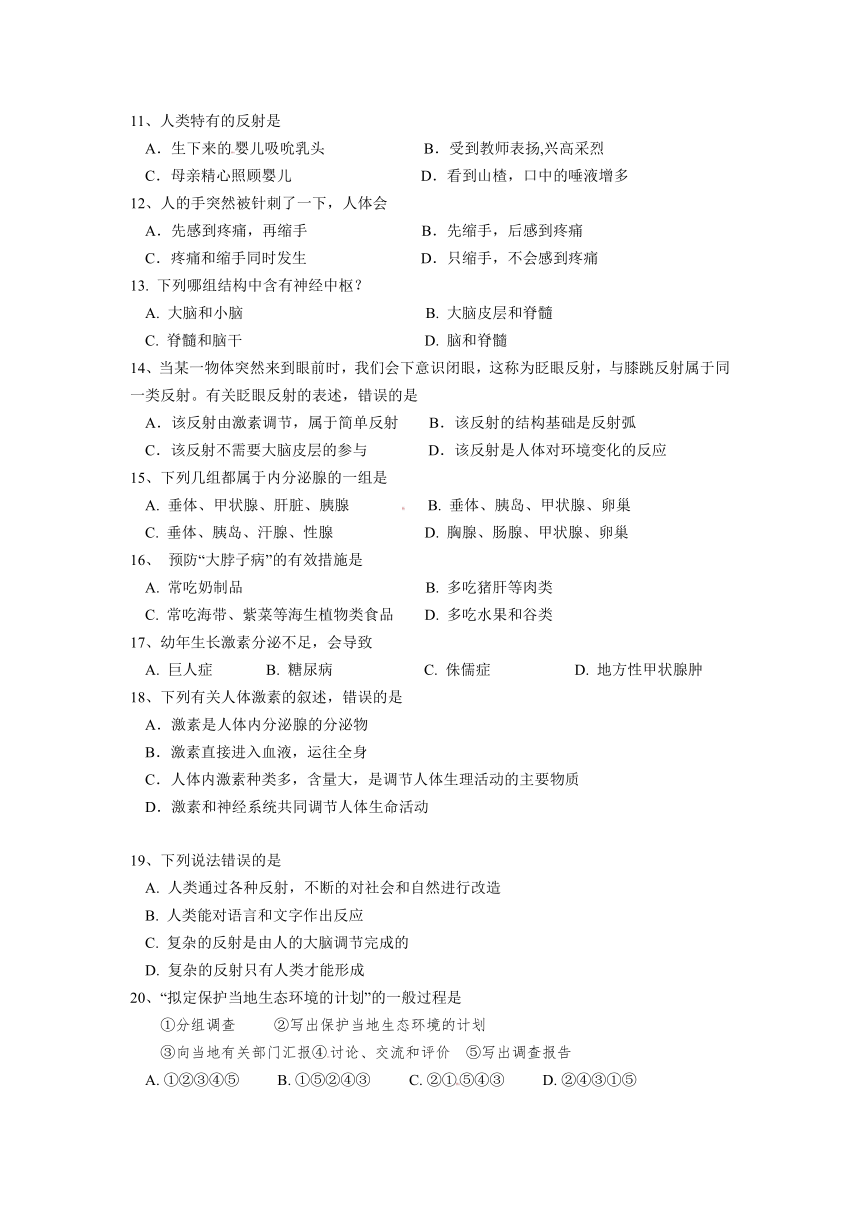 11、人类特有的反射是

A．生下来的婴儿吸吮乳头　　B．受到教师表扬,兴高采烈

C．母亲精心照顾婴儿　　D．看到山楂，口中的唾液增多

12、人的手突然被针刺了一下，人体会

A．先感到疼痛，再缩手　　B．先缩手，后感到疼痛

C．疼痛和缩手同时发生　　D．只缩手，不会感到疼痛

13. 下列哪组结构中含有神经中枢？

A. 大脑和小脑　　B. 大脑皮层和脊髓

C. 脊髓和脑干　　D. 脑和脊髓

14、当某一物体突然来到眼前时，我们会下意识闭眼，这称为眨眼反射，与膝跳反射属于同一类反射。有关眨眼反射的表述，错误的是

A．该反射由激素调节，属于简单反射　　B．该反射的结构基础是反射弧

C．该反射不需要大脑皮层的参与　　D．该反射是人体对环境变化的反应

15、下列几组都属于内分泌腺的一组是

A. 垂体、甲状腺、肝脏、胰腺　　B. 垂体、胰岛、甲状腺、卵巢

C. 垂体、胰岛、汗腺、性腺　　D. 胸腺、肠腺、甲状腺、卵巢

16、 预防“大脖子病”的有效措施是

A. 常吃奶制品　　B. 多吃猪肝等肉类

C. 常吃海带、紫菜等海生植物类食品　　D. 多吃水果和谷类

17、幼年生长激素分泌不足，会导致

A. 巨人症　　B. 糖尿病　　C. 侏儒症　　D. 地方性甲状腺肿

18、下列有关人体激素的叙述，错误的是

A．激素是人体内分泌腺的分泌物

B．激素直接进入血液，运往全身

C．人体内激素种类多，含量大，是调节人体生理活动的主要物质

D．激素和神经系统共同调节人体生命活动

19、下列说法错误的是

A. 人类通过各种反射，不断的对社会和自然进行改造

B. 人类能对语言和文字作出反应

C. 复杂的反射是由人的大脑调节完成的

D. 复杂的反射只有人类才能形成

20、“拟定保护当地生态环境的计划”的一般过程是

①分组调查　②写出保护当地生态环境的计划

③向当地有关部门汇报④讨论、交流和评价　⑤写出调查报告

A. ①②③④⑤　　B. ①⑤②④③　　C. ②①⑤④③　　D. ②④③①⑤